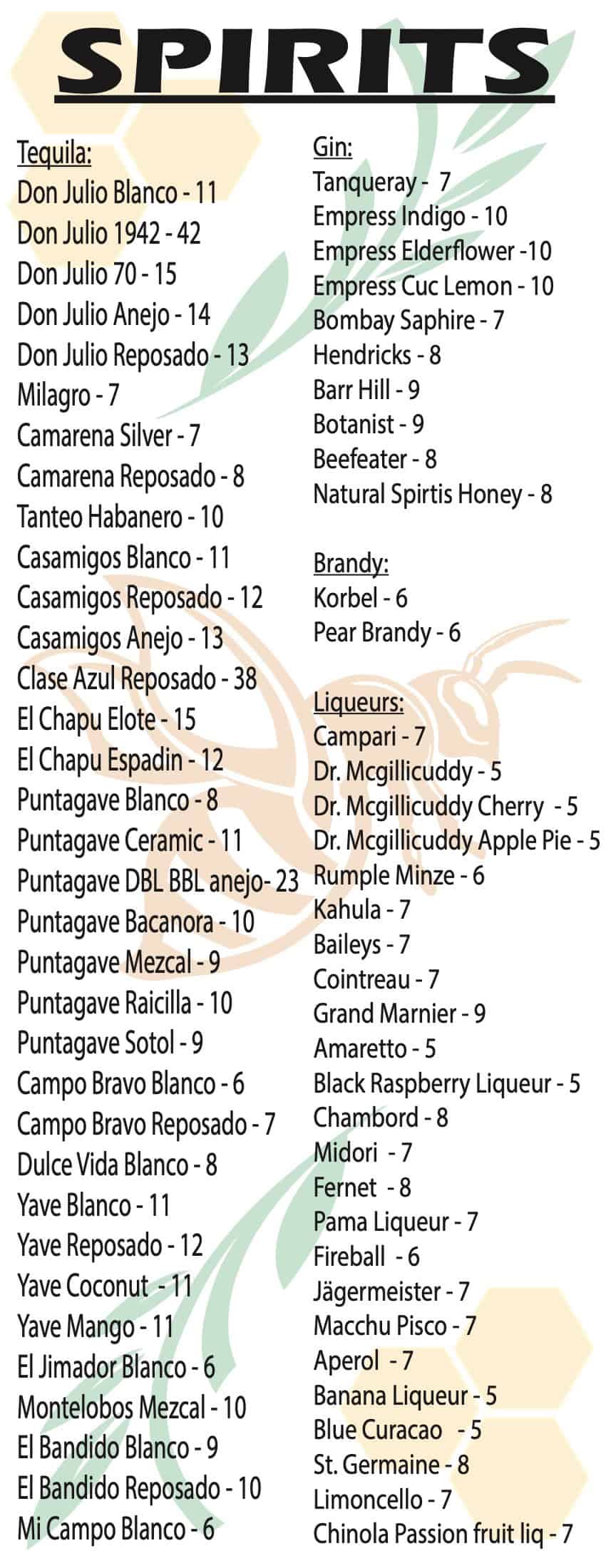 SPIRITS

Tequila:
Don Julio Blanco - 11
Don Julio 1942 - 42
Don Julio 70 - 15
Don Julio Anejo - 14
Don Julio Reposado - 13
Milagro - 7
Camarena Silver - 7
Camarena Reposado - 8
Tanteo Habanero - 10
Casamigos Blanco - 11
Casamigos Reposado - 12
Casamigos Anejo - 13
Clase Azul Reposado - 38
El Chapu Elote - 15
El Chapu Espadin - 12
Puntagave Blanco - 8
Puntagave Ceramic - 11
Puntagave DBL BBL anejo- 23
Puntagave Bacanora - 10
Puntagave Mezcal - 9
Puntagave Raicilla - 10
Puntagave Sotol - 9
Campo Bravo Blanco - 6
Campo Bravo Reposado - 7
Dulce Vida Blanco - 8
Yave Blanco - 11
Yave Reposado - 12
Yave Coconut - 11
Yave Mango - 11
El Jimador Blanco - 6
Montelobos Mezcal - 10
El Bandido Blanco - 9
El Bandido Reposado - 10
Mi Campo Blanco - 6

Gin:
Tanqueray - 7
Empress Indigo - 10
Empress Elderflower -10
Empress Cuc Lemon - 10
Bombay Saphire - 7
Hendricks - 8
Barr Hill - 9
Botanist - 9
Beefeater - 8
Natural Spirtis Honey - 8

Brandy:
Korbel - 6
Pear Brandy - 6

Liqueurs:
Campari - 7
Dr. Mcgillicuddy - 5
Dr. Mcgillicuddy Cherry - 5
Dr. Mcgillicuddy Apple Pie - 5
Rumple Minze - 6
Kahula - 7
Baileys - 7
Cointreau - 7
Grand Marnier - 9
Amaretto - 5
Black Raspberry Liqueur - 5
Chambord - 8
Midori - 7
Fernet - 8
Pama Liqueur - 7
Fireball - 6
Jägermeister - 7
Macchu Pisco - 7
Aperol - 7
Banana Liqueur - 5
Blue Curacao - 5
St. Germaine - 8
Limoncello - 7
Chinola Passion fruit liq - 7